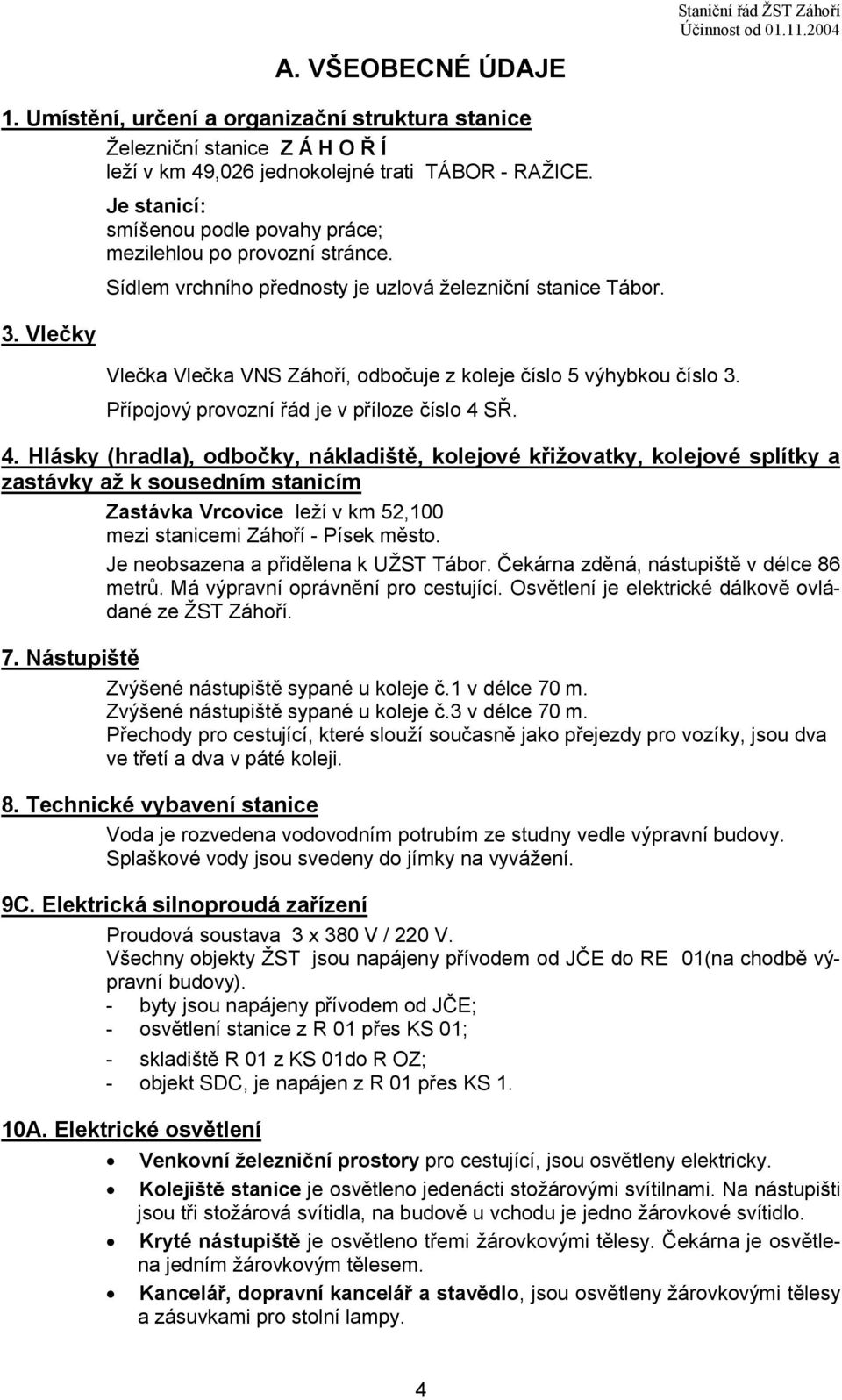 Staniční řád ŽST Záhoří
Účinnost od 01.11.2004

A. VŠEOBECNÉ ÚDAJE

1. Umístění, určení a organizační struktura stanice

Železniční stanice Z Á H O Ř Í
leží v km 49,026 jednokolejné trati TÁBOR - RAŽICE.
Je stanicí:
smíšenou podle povahy práce;
mezilehlou po provozní stránce.
Sídlem vrchního přednosty je uzlová železniční stanice Tábor.

3. Vlečky

Vlečka Vlečka VNS Záhoří, odbočuje z koleje číslo 5 výhybkou číslo 3.
Přípojový provozní řád je v příloze číslo 4 SŘ.

4. Hlásky (hradla), odbočky, nákladiště, kolejové křižovatky, kolejové splítky a zastávky až k sousedním stanicím

Zastávka Vrcovice leží v km 52,100
mezi stanicemi Záhoří - Písek město.
Je neobsazena a přidělena k UŽST Tábor. Čekárna zděná, nástupiště v délce 86 metrů. Má výpravní oprávnění pro cestující. Osvětlení je elektrické dálkově ovládané ze ŽST Záhoří.

7. Nástupiště

Zvýšené nástupiště sypané u koleje č.1 v délce 70 m.
Zvýšené nástupiště sypané u koleje č.3 v délce 70 m.
Přechody pro cestující, které slouží současně jako přejezdy pro vozíky, jsou dva ve třetí a dva v páté koleji.

8. Technické vybavení stanice

Voda je rozvedena vodovodním potrubím ze studny vedle výpravní budovy.
Splaškové vody jsou svedeny do jímky na vyvážení.

9C. Elektrická silnoproudá zařízení

Proudová soustava 3 x 380 V / 220 V.
Všechny objekty ŽST jsou napájeny přívodem od JČE do RE 01(na chodbě výpravní budovy).
- byty jsou napájeny přívodem od JČE;
- osvětlení stanice z R 01 přes KS 01;
- skladiště R 01 z KS 01do R OZ;
- objekt SDC, je napájen z R 01 přes KS 1.

10A. Elektrické osvětlení

• Venkovní železniční prostory pro cestující, jsou osvětleny elektricky.
• Kolejiště stanice je osvětleno jedenácti stožárovými svítilnami. Na nástupišti jsou tři stožárová svítidla, na budově u vchodu je jedno žárovkové svítidlo.
• Kryté nástupiště je osvětleno třemi žárovkovými tělesy. Čekárna je osvětlena jedním žárovkovým tělesem.
• Kancelář, dopravní kancelář a stavědlo, jsou osvětleny žárovkovými tělesy a zásuvkami pro stolní lampy.

4